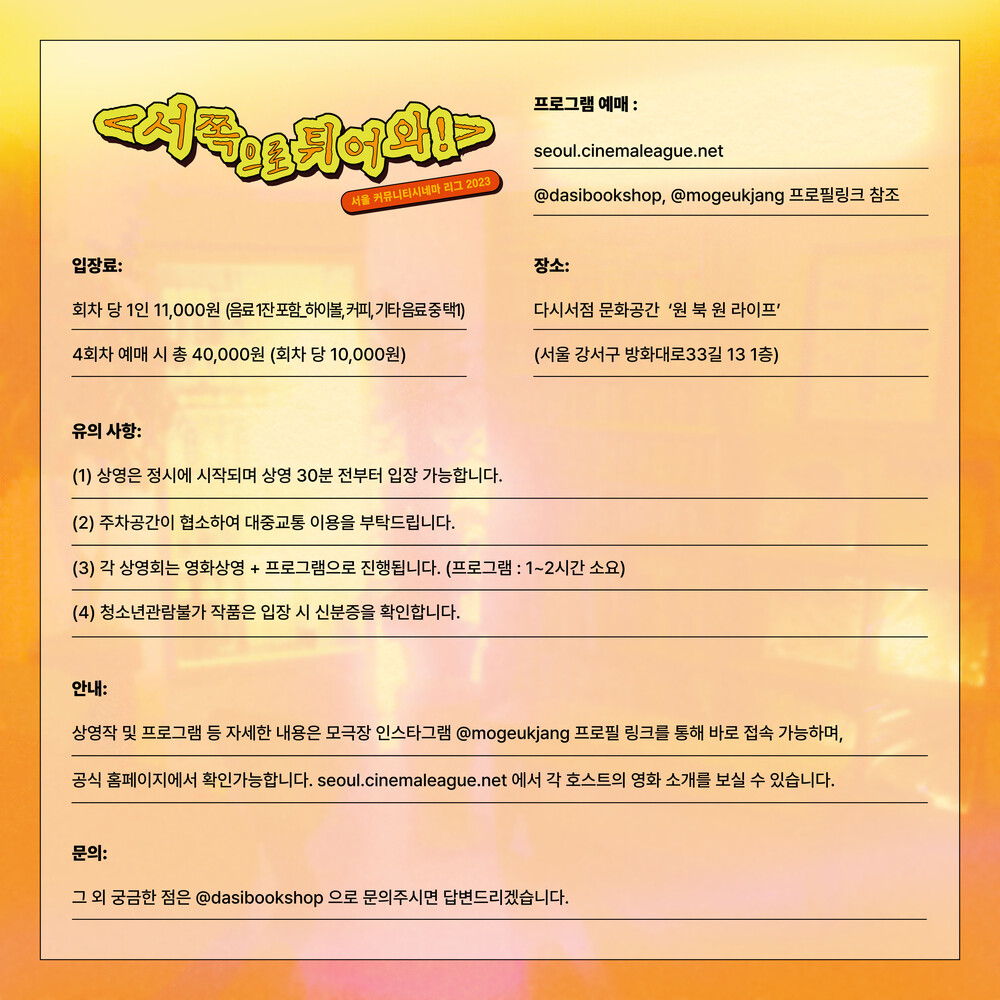 <서쪽으로 튀어와!>

서울 커뮤니티시네마 리그 2023

프로그램 예매 :

seoul.cinemaleague.net

@dasibookshop, @mogeukjang 프로필링크 참조

입장료:

회차 당 1인 11,000원 (음료1잔포함_하이볼,커피,기타음료중택1)

4회차 예매 시 총 40,000원 (회차 당 10,000원)

장소:

다시서점 문화공간 '원 북 원 라이프'

(서울 강서구 방화대로33길 13 1층)

유의 사항:

(1) 상영은 정시에 시작되며 상영 30분 전부터 입장 가능합니다.

(2) 주차공간이 협소하여 대중교통 이용을 부탁드립니다.

(3) 각 상영회는 영화상영 + 프로그램으로 진행됩니다. (프로그램 : 1~2시간 소요)

(4) 청소년관람불가 작품은 입장 시 신분증을 확인합니다.

안내:

상영작 및 프로그램 등 자세한 내용은 모극장 인스타그램 @mogeukjang 프로필 링크를 통해 바로 접속 가능하며,

공식 홈페이지에서 확인가능합니다. seoul.cinemaleague.net 에서 각 호스트의 영화 소개를 보실 수 있습니다.

문의:

그 외 궁금한 점은 @dasibookshop 으로 문의주시면 답변드리겠습니다.